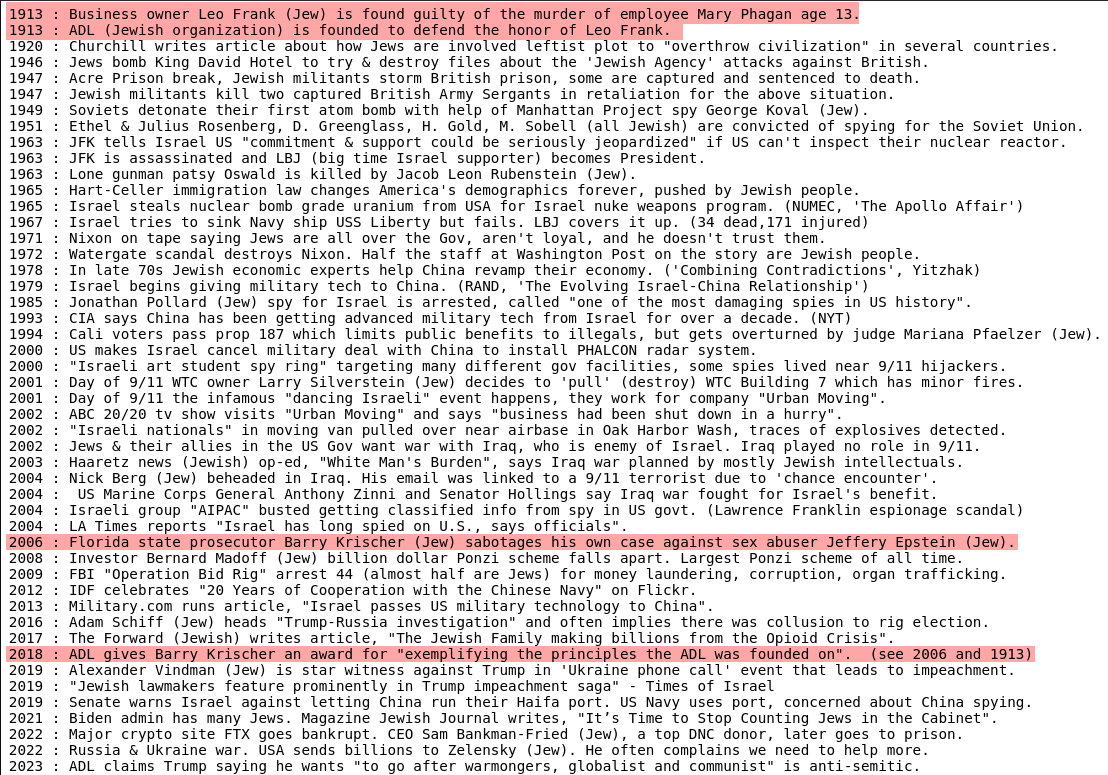 1913 : Business owner Leo Frank (Jew) is found guilty of the murder of employee Mary Phagan age 13.
1913 : ADL (Jewish organization) is founded to defend the honor of Leo Frank.
1920 : Churchill writes article about how Jews are involved leftist plot to "overthrow civilization" in several countries.
1946 : Jews bomb King David Hotel to try & destroy files about the 'Jewish Agency' attacks against British.
1947 : Acre Prison break, Jewish militants storm British prison, some are captured and sentenced to death.
1947 : Jewish militants kill two captured British Army Sergants in retaliation for the above situation.
1949 : Soviets detonate their first atom bomb with help of Manhattan Project spy George Koval (Jew).
1951 : Ethel & Julius Rosenberg, D. Greenglass, H. Gold, M. Sobell (all Jewish) are convicted of spying for the Soviet Union.
1963 : JFK tells Israel US "commitment & support could be seriously jeopardized" if US can't inspect their nuclear reactor.
1963 : JFK is assassinated and LBJ (big time Israel supporter) becomes President.
1963 : Lone gunman patsy Oswald is killed by Jacob Leon Rubenstein (Jew).
1965 : Hart-Celler immigration law changes America's demographics forever, pushed by Jewish people.
1965 : Israel steals nuclear bomb grade uranium from USA for Israel nuke weapons program. (NUMEC, 'The Apollo Affair')
1967 : Israel tries to sink Navy ship USS Liberty but fails. LBJ covers it up. (34 dead,171 injured)
1971 : Nixon on tape saying Jews are all over the Gov, aren't loyal, and he doesn't trust them.
1972 : Watergate scandal destroys Nixon. Half the staff at Washington Post on the story are Jewish people.
1978 : In late 70s Jewish economic experts help China revamp their economy. ('Combining Contradictions', Yitzhak)
1979 : Israel begins giving military tech to China. (RAND, 'The Evolving Israel-China Relationship')
1985 : Jonathan Pollard (Jew) spy for Israel is arrested, called "one of the most damaging spies in US history".
1993 : CIA says China has been getting advanced military tech from Israel for over a decade. (NYT)
1994 : Cali voters pass prop 187 which limits public benefits to illegals, but gets overturned by judge Mariana Pfaelzer (Jew).
2000 : US makes Israel cancel military deal with China to install PHALCON radar system.
2000 : "Israeli art student spy ring" targeting many different gov facilities, some spies lived near 9/11 hijackers.
2001 : Day of 9/11 WTC owner Larry Silverstein (Jew) decides to 'pull' (destroy) WTC Building 7 which has minor fires.
2001 : Day of 9/11 the infamous "dancing Israeli" event happens, they work for company "Urban Moving".
2002 : ABC 20/20 tv show visits "Urban Moving" and says "business had been shut down in a hurry".
2002 : "Israeli nationals" in moving van pulled over near airbase in Oak Harbor Wash, traces of explosives detected.
2002 : Jews & their allies in the US Gov want war with Iraq, who is enemy of Israel. Iraq played no role in 9/11.
2003 : Haaretz news (Jewish) op-ed, "White Man's Burden", says Iraq war planned by mostly Jewish intellectuals.
2004 : Nick Berg (Jew) beheaded in Iraq. His email was linked to a 9/11 terrorist due to 'chance encounter'.
2004 : US Marine Corps General Anthony Zinni and Senator Hollings say Iraq war fought for Israel's benefit.
2004 : Israeli group "AIPAC" busted getting classified info from spy in US govt. (Lawrence Franklin espionage scandal)
2004 : LA Times reports "Israel has long spied on U.S., says officials".
2006 : Florida state prosecutor Barry Krischer (Jew) sabotages his own case against sex abuser Jeffery Epstein (Jew).
2008 : Investor Bernard Madoff (Jew) billion dollar Ponzi scheme falls apart. Largest Ponzi scheme of all time.
2009 : FBI "Operation Bid Rig" arrest 44 (almost half are Jews) for money laundering, corruption, organ trafficking.
2012 : IDF celebrates "20 Years of Cooperation with the Chinese Navy" on Flickr.
2013 : Military.com runs article, "Israel passes US military technology to China".
2016 : Adam Schiff (Jew) heads "Trump-Russia investigation" and often implies there was collusion to rig election.
2017 : The Forward (Jewish) writes article, "The Jewish Family making billions from the Opioid Crisis".
2018 : ADL gives Barry Krischer an award for "exemplifying the principles the ADL was founded on". (see 2006 and 1913)
2019 : Alexander Vindman (Jew) is star witness against Trump in 'Ukraine phone call' event that leads to impeachment.
2019 : "Jewish lawmakers feature prominently in Trump impeachment saga" - Times of Israel
2019 : Senate warns Israel against letting China run their Haifa port. US Navy uses port, concerned about China spying.
2021 : Biden admin has many Jews. Magazine Jewish Journal writes, "It's Time to Stop Counting Jews in the Cabinet".
2022 : Major crypto site FTX goes bankrupt. CEO Sam Bankman-Fried (Jew), a top DNC donor, later goes to prison.
2022 : Russia & Ukraine war. USA sends billions to Zelensky (Jew). He often complains we need to help more.
2023 : ADL claims Trump saying he wants "to go after warmongers, globalist and communist" is anti-semitic.